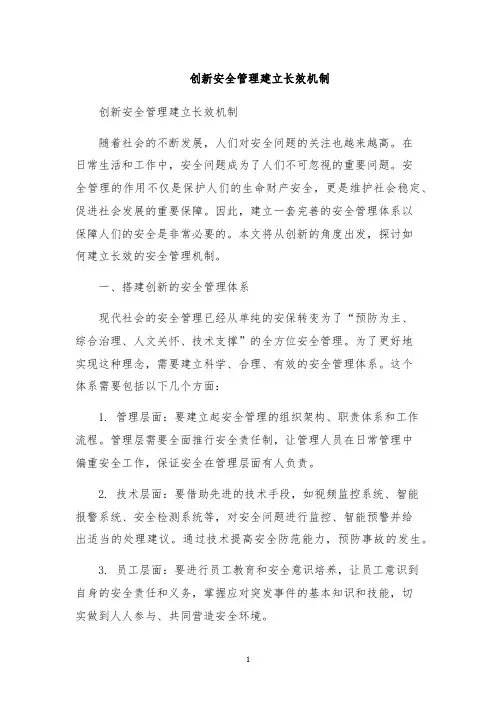 创新安全管理建立长效机制

创新安全管理建立长效机制

随着社会的不断发展，人们对安全问题的关注也越来越高。在日常生活和工作中，安全问题成为了人们不可忽视的重要问题。安全管理的作用不仅是保护人们的生命财产安全，更是维护社会稳定、促进社会发展的重要保障。因此，建立一套完善的安全管理体系以保障人们的安全是非常必要的。本文将从创新的角度出发，探讨如何建立长效的安全管理机制。

一、搭建创新的安全管理体系

现代社会的安全管理已经从单纯的安保转变为了“预防为主、综合治理、人文关怀、技术支撑”的全方位安全管理。为了更好地实现这种理念，需要建立科学、合理、有效的安全管理体系。这个体系需要包括以下几个方面：

1. 管理层面：要建立起安全管理的组织架构、职责体系和工作流程。管理层需要全面推行安全责任制，让管理人员在日常管理中偏重安全工作，保证安全在管理层面有人负责。

2. 技术层面：要借助先进的技术手段，如视频监控系统、智能报警系统、安全检测系统等，对安全问题进行监控、智能预警并给出适当的处理建议。通过技术提高安全防范能力，预防事故的发生。

3. 员工层面：要进行员工教育和安全意识培养，让员工意识到自身的安全责任和义务，掌握应对突发事件的基本知识和技能，切实做到人人参与、共同营造安全环境。

1